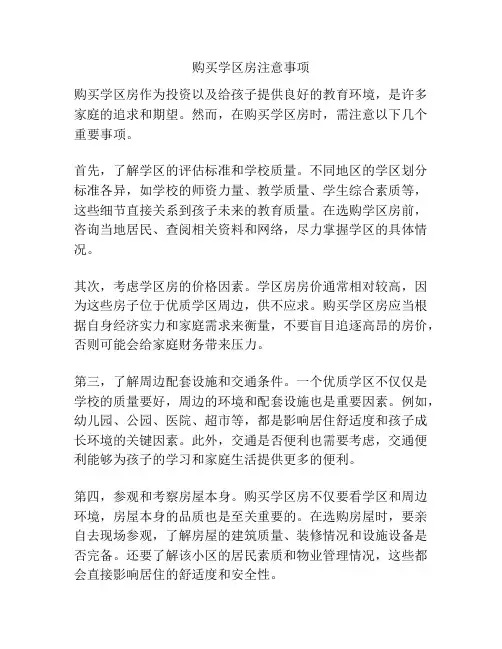 购买学区房注意事项

购买学区房作为投资以及给孩子提供良好的教育环境，是许多家庭的追求和期望。然而，在购买学区房时，需注意以下几个重要事项。

首先，了解学区的评估标准和学校质量。不同地区的学区划分标准各异，如学校的师资力量、教学质量、学生综合素质等，这些细节直接关系到孩子未来的教育质量。在选购学区房前，咨询当地居民、查阅相关资料和网络，尽力掌握学区的具体情况。

其次，考虑学区房的价格因素。学区房房价通常相对较高，因为这些房子位于优质学区周边，供不应求。购买学区房应当根据自身经济实力和家庭需求来衡量，不要盲目追逐高昂的房价，否则可能会给家庭财务带来压力。

第三，了解周边配套设施和交通条件。一个优质学区不仅仅是学校的质量要好，周边的环境和配套设施也是重要因素。例如，幼儿园、公园、医院、超市等，都是影响居住舒适度和孩子成长环境的关键因素。此外，交通是否便利也需要考虑，交通便利能够为孩子的学习和家庭生活提供更多的便利。

第四，参观和考察房屋本身。购买学区房不仅要看学区和周边环境，房屋本身的品质也是至关重要的。在选购房屋时，要亲自去现场参观，了解房屋的建筑质量、装修情况和设施设备是否完备。还要了解该小区的居民素质和物业管理情况，这些都会直接影响居住的舒适度和安全性。